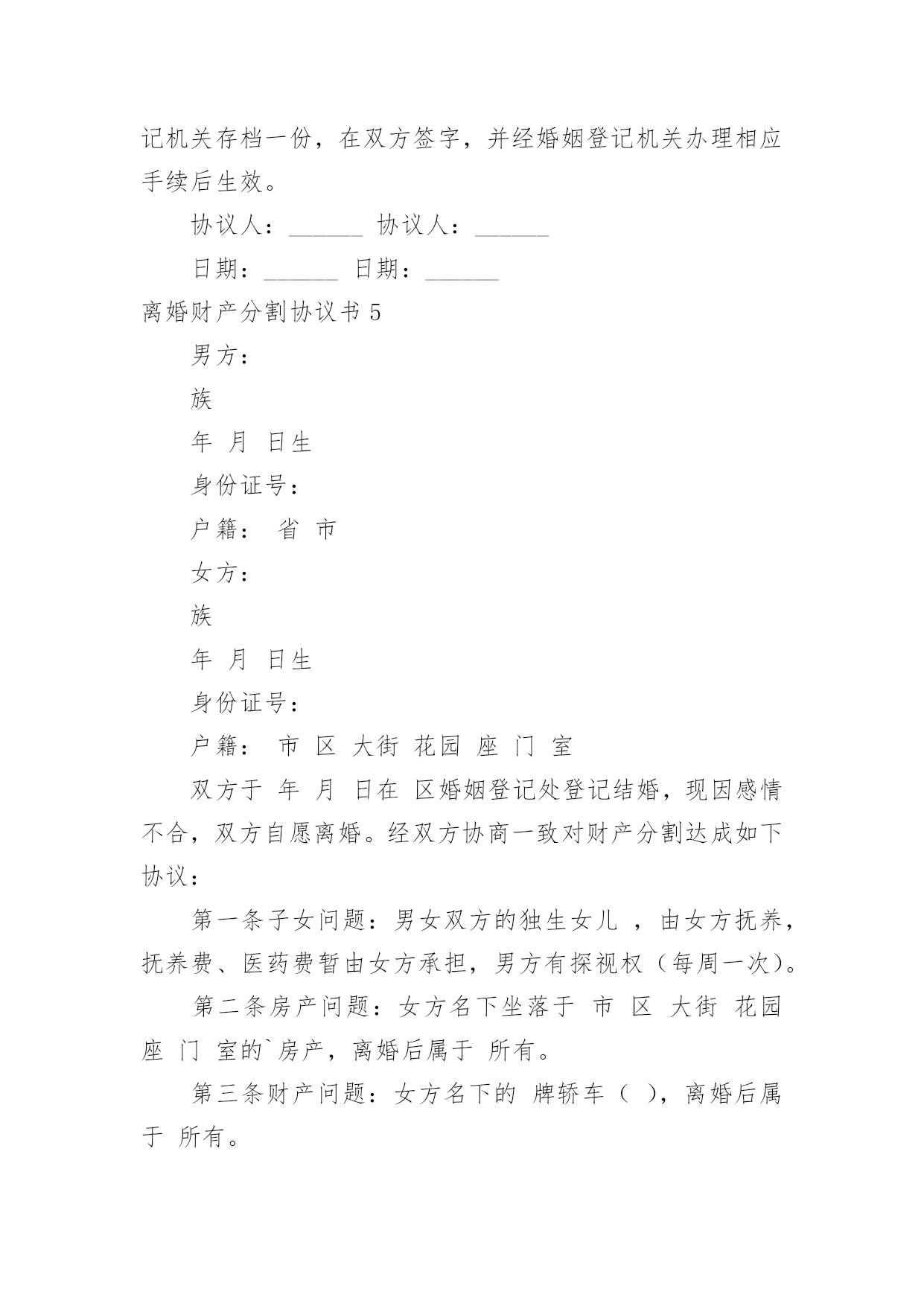 记机关存档一份，在双方签字，并经婚姻登记机关办理相应手续后生效。

协议人：______ 协议人：______

日期：______ 日期：______

离婚财产分割协议书 5

男方：

族

年 月 日生

身份证号：

户籍： 省 市

女方：

族

年 月 日生

身份证号：

户籍： 市 区 大街 花园 座 门 室

双方于 年 月 日在 区婚姻登记处登记结婚，现因感情不合，双方自愿离婚。经双方协商一致对财产分割达成如下协议：

第一条子女问题：男女双方的独生女儿 ，由女方抚养，抚养费、医药费暂由女方承担，男方有探视权（每周一次）。

第二条房产问题：女方名下坐落于 市 区 大街 花园 座 门 室的`房产，离婚后属于 所有。

第三条财产问题：女方名下的 牌轿车（ ），离婚后属于 所有。